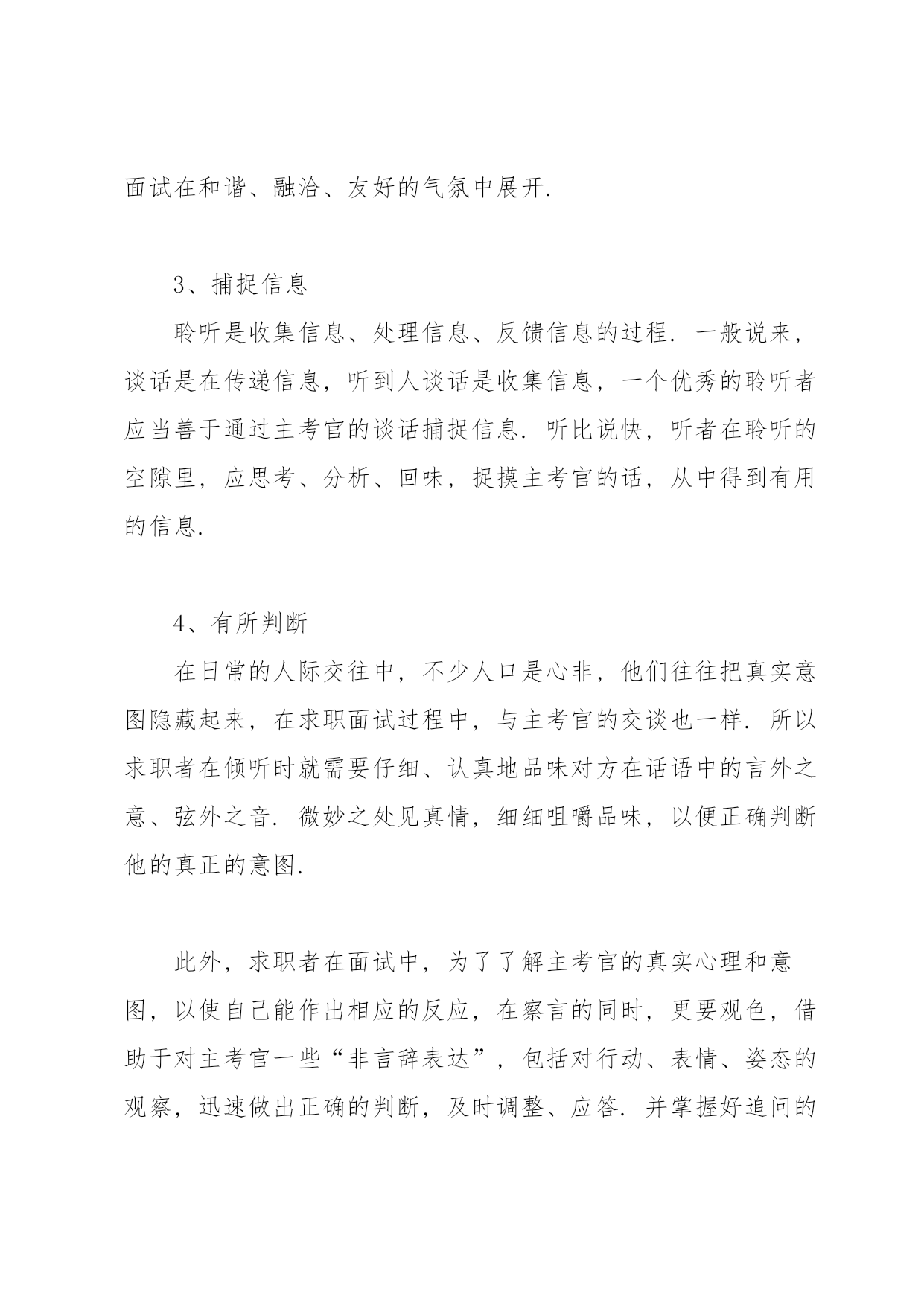 面试在和谐、融洽、友好的气氛中展开.

3、捕捉信息

聆听是收集信息、处理信息、反馈信息的过程. 一般说来，谈话是在传递信息，听到人谈话是收集信息，一个优秀的聆听者应当善于通过主考官的谈话捕捉信息. 听比说快，听者在聆听的空隙里，应思考、分析、回味，捉摸主考官的话，从中得到有用的信息.

4、有所判断

在日常的人际交往中，不少人口是心非，他们往往把真实意图隐藏起来，在求职面试过程中，与主考官的交谈也一样. 所以求职者在倾听时就需要仔细、认真地品味对方在话语中的言外之意、弦外之音. 微妙之处见真情，细细咀嚼品味，以便正确判断他的真正的意图.

此外，求职者在面试中，为了了解主考官的真实心理和意图，以使自己能作出相应的反应，在察言的同时，更要观色，借助于对主考官一些“非言辞表达”，包括对行动、表情、姿态的观察，迅速做出正确的判断，及时调整、应答. 并掌握好追问的